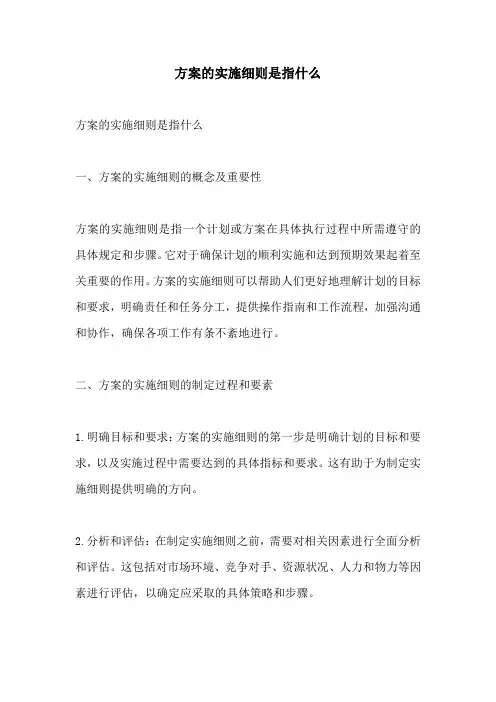 方案的实施细则是指什么

方案的实施细则是指什么

一、方案的实施细则的概念及重要性

方案的实施细则是指一个计划或方案在具体执行过程中所需遵守的具体规定和步骤。它对于确保计划的顺利实施和达到预期效果起着至关重要的作用。方案的实施细则可以帮助人们更好地理解计划的目标和要求，明确责任和任务分工，提供操作指南和工作流程，加强沟通和协作，确保各项工作有条不紊地进行。

二、方案的实施细则的制定过程和要素

1.明确目标和要求：方案的实施细则的第一步是明确计划的目标和要求，以及实施过程中需要达到的具体指标和要求。这有助于为制定实施细则提供明确的方向。

2.分析和评估：在制定实施细则之前，需要对相关因素进行全面分析和评估。这包括对市场环境、竞争对手、资源状况、人力和物力等因素进行评估，以确定应采取的具体策略和步骤。